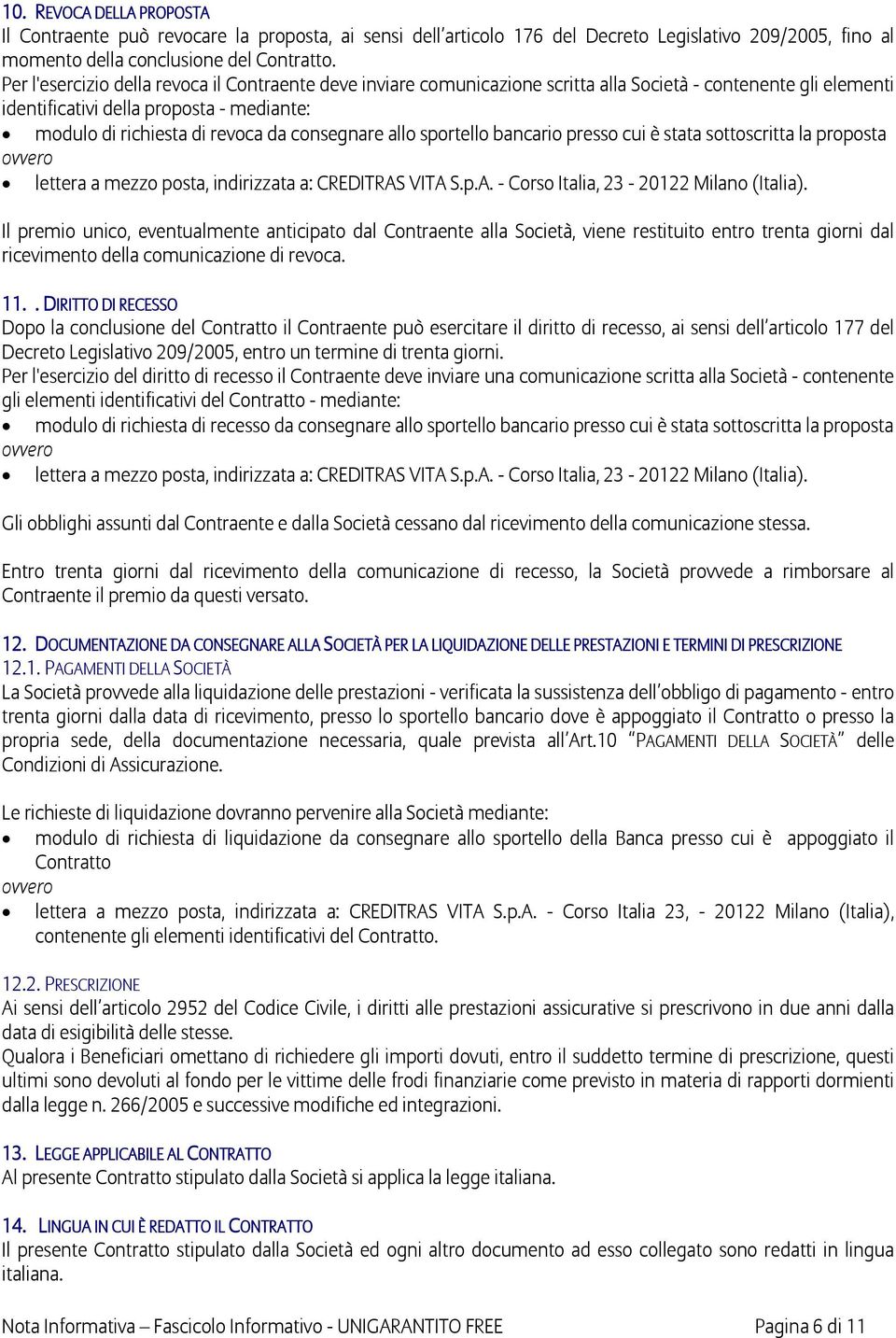 10. REVOCA DELLA PROPOSTA
Il Contraente può revocare la proposta, ai sensi dell'articolo 176 del Decreto Legislativo 209/2005, fino al momento della conclusione del Contratto.
Per l'esercizio della revoca il Contraente deve inviare comunicazione scritta alla Società - contenente gli elementi identificativi della proposta - mediante:
• modulo di richiesta di revoca da consegnare allo sportello bancario presso cui è stata sottoscritta la proposta
ovvero
• lettera a mezzo posta, indirizzata a: CREDITRAS VITA S.p.A. - Corso Italia, 23 - 20122 Milano (Italia).

Il premio unico, eventualmente anticipato dal Contraente alla Società, viene restituito entro trenta giorni dal ricevimento della comunicazione di revoca.

11. . DIRITTO DI RECESSO
Dopo la conclusione del Contratto il Contraente può esercitare il diritto di recesso, ai sensi dell'articolo 177 del Decreto Legislativo 209/2005, entro un termine di trenta giorni.
Per l'esercizio del diritto di recesso il Contraente deve inviare una comunicazione scritta alla Società - contenente gli elementi identificativi del Contratto - mediante:
• modulo di richiesta di recesso da consegnare allo sportello bancario presso cui è stata sottoscritta la proposta
ovvero
• lettera a mezzo posta, indirizzata a: CREDITRAS VITA S.p.A. - Corso Italia, 23 - 20122 Milano (Italia).

Gli obblighi assunti dal Contraente e dalla Società cessano dal ricevimento della comunicazione stessa.

Entro trenta giorni dal ricevimento della comunicazione di recesso, la Società provvede a rimborsare al Contraente il premio da questi versato.

12. DOCUMENTAZIONE DA CONSEGNARE ALLA SOCIETÀ PER LA LIQUIDAZIONE DELLE PRESTAZIONI E TERMINI DI PRESCRIZIONE
12.1. PAGAMENTI DELLA SOCIETÀ
La Società provvede alla liquidazione delle prestazioni - verificata la sussistenza dell'obbligo di pagamento - entro trenta giorni dalla data di ricevimento, presso lo sportello bancario dove è appoggiato il Contratto o presso la propria sede, della documentazione necessaria, quale prevista all'Art.10 "PAGAMENTI DELLA SOCIETÀ" delle Condizioni di Assicurazione.

Le richieste di liquidazione dovranno pervenire alla Società mediante:
• modulo di richiesta di liquidazione da consegnare allo sportello della Banca presso cui è appoggiato il Contratto
ovvero
• lettera a mezzo posta, indirizzata a: CREDITRAS VITA S.p.A. - Corso Italia 23, - 20122 Milano (Italia), contenente gli elementi identificativi del Contratto.

12.2. PRESCRIZIONE
Ai sensi dell'articolo 2952 del Codice Civile, i diritti alle prestazioni assicurative si prescrivono in due anni dalla data di esigibilità delle stesse.
Qualora i Beneficiari omettano di richiedere gli importi dovuti, entro il suddetto termine di prescrizione, questi ultimi sono devoluti al fondo per le vittime delle frodi finanziarie come previsto in materia di rapporti dormienti dalla legge n. 266/2005 e successive modifiche ed integrazioni.

13. LEGGE APPLICABILE AL CONTRATTO
Al presente Contratto stipulato dalla Società si applica la legge italiana.

14. LINGUA IN CUI È REDATTO IL CONTRATTO
Il presente Contratto stipulato dalla Società ed ogni altro documento ad esso collegato sono redatti in lingua italiana.

Nota Informativa – Fascicolo Informativo - UNIGARANTITO FREE Pagina 6 di 11